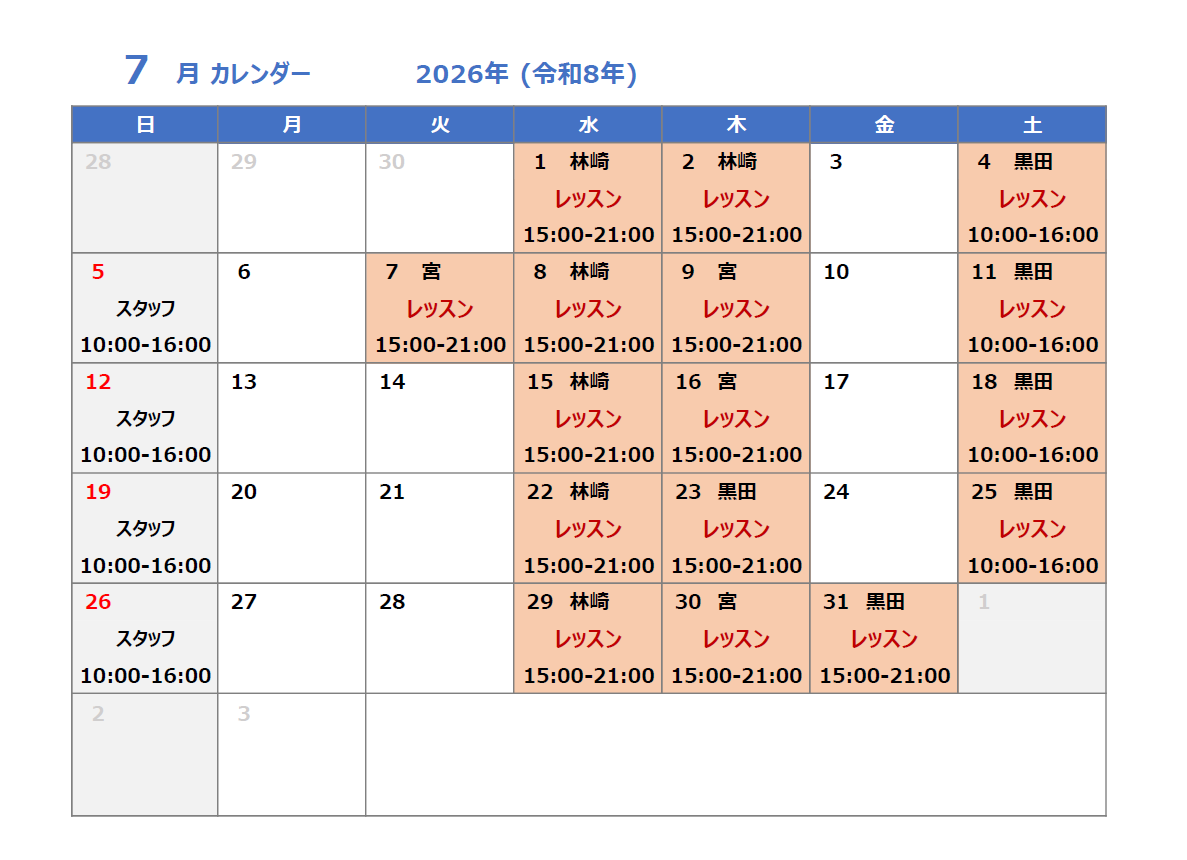 7 月 カレンダー 2026年 (令和8年)

| 日 | 月 | 火 | 水 | 木 | 金 | 土 |
|---|---|---|---|---|---|---|
| 28 | 29 | 30 | 1 林崎 レッスン 15:00-21:00 | 2 林崎 レッスン 15:00-21:00 | 3 | 4 黒田 レッスン 10:00-16:00 |
| 5 スタッフ 10:00-16:00 | 6 | 7 宮 レッスン 15:00-21:00 | 8 林崎 レッスン 15:00-21:00 | 9 宮 レッスン 15:00-21:00 | 10 | 11 黒田 レッスン 10:00-16:00 |
| 12 スタッフ 10:00-16:00 | 13 | 14 | 15 林崎 レッスン 15:00-21:00 | 16 宮 レッスン 15:00-21:00 | 17 | 18 黒田 レッスン 10:00-16:00 |
| 19 スタッフ 10:00-16:00 | 20 | 21 | 22 林崎 レッスン 15:00-21:00 | 23 黒田 レッスン 15:00-21:00 | 24 | 25 黒田 レッスン 10:00-16:00 |
| 26 スタッフ 10:00-16:00 | 27 | 28 | 29 林崎 レッスン 15:00-21:00 | 30 宮 レッスン 15:00-21:00 | 31 黒田 レッスン 15:00-21:00 | 1 |
| 2 | 3 | | | | | |